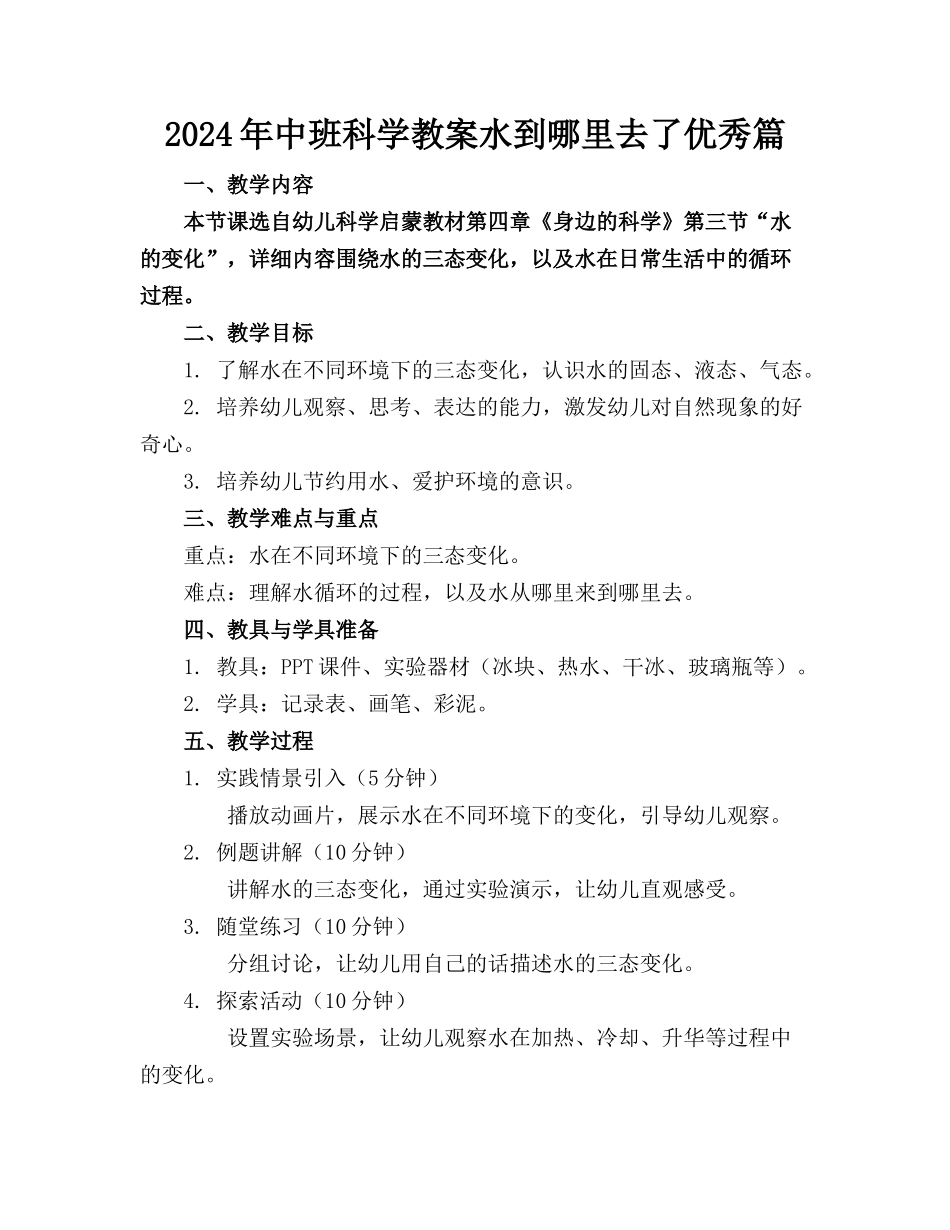 2024年中班科学教案水到哪里去了优秀篇

一、教学内容

本节课选自幼儿科学启蒙教材第四章《身边的科学》第三节“水的变化”，详细内容围绕水的三态变化，以及水在日常生活中的循环过程。

二、教学目标

1. 了解水在不同环境下的三态变化，认识水的固态、液态、气态。

2. 培养幼儿观察、思考、表达的能力，激发幼儿对自然现象的好奇心。

3. 培养幼儿节约用水、爱护环境的意识。

三、教学难点与重点

重点：水在不同环境下的三态变化。

难点：理解水循环的过程，以及水从哪里来到哪里去。

四、教具与学具准备

1. 教具：PPT课件、实验器材（冰块、热水、干冰、玻璃瓶等）。

2. 学具：记录表、画笔、彩泥。

五、教学过程

1. 实践情景引入（5分钟）

播放动画片，展示水在不同环境下的变化，引导幼儿观察。

2. 例题讲解（10分钟）

讲解水的三态变化，通过实验演示，让幼儿直观感受。

3. 随堂练习（10分钟）

分组讨论，让幼儿用自己的话描述水的三态变化。

4. 探索活动（10分钟）

设置实验场景，让幼儿观察水在加热、冷却、升华等过程中的变化。